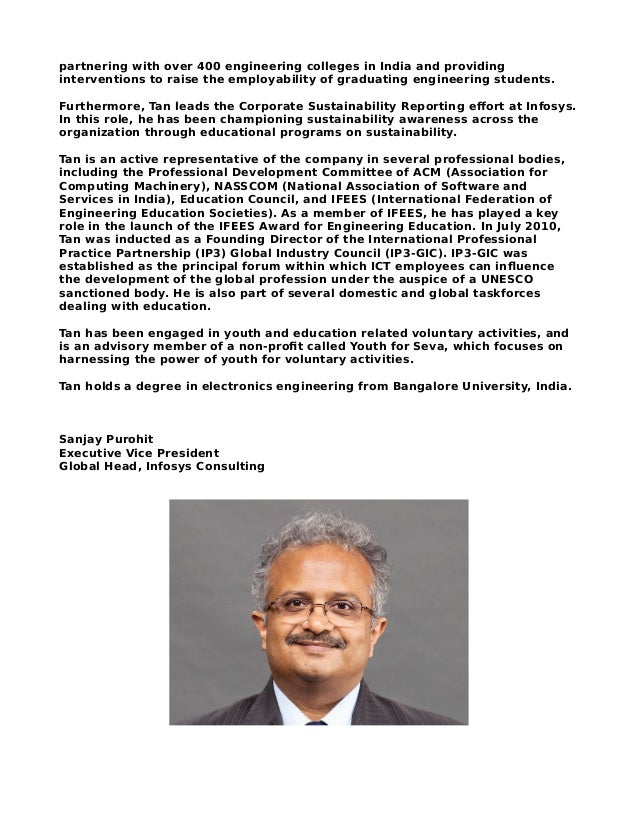 partnering with over 400 engineering colleges in India and providing interventions to raise the employability of graduating engineering students.

Furthermore, Tan leads the Corporate Sustainability Reporting effort at Infosys. In this role, he has been championing sustainability awareness across the organization through educational programs on sustainability.

Tan is an active representative of the company in several professional bodies, including the Professional Development Committee of ACM (Association for Computing Machinery), NASSCOM (National Association of Software and Services in India), Education Council, and IFEES (International Federation of Engineering Education Societies). As a member of IFEES, he has played a key role in the launch of the IFEES Award for Engineering Education. In July 2010, Tan was inducted as a Founding Director of the International Professional Practice Partnership (IP3) Global Industry Council (IP3-GIC). IP3-GIC was established as the principal forum within which ICT employees can influence the development of the global profession under the auspice of a UNESCO sanctioned body. He is also part of several domestic and global taskforces dealing with education.

Tan has been engaged in youth and education related voluntary activities, and is an advisory member of a non-profit called Youth for Seva, which focuses on harnessing the power of youth for voluntary activities.

Tan holds a degree in electronics engineering from Bangalore University, India.

Sanjay Purohit
Executive Vice President
Global Head, Infosys Consulting